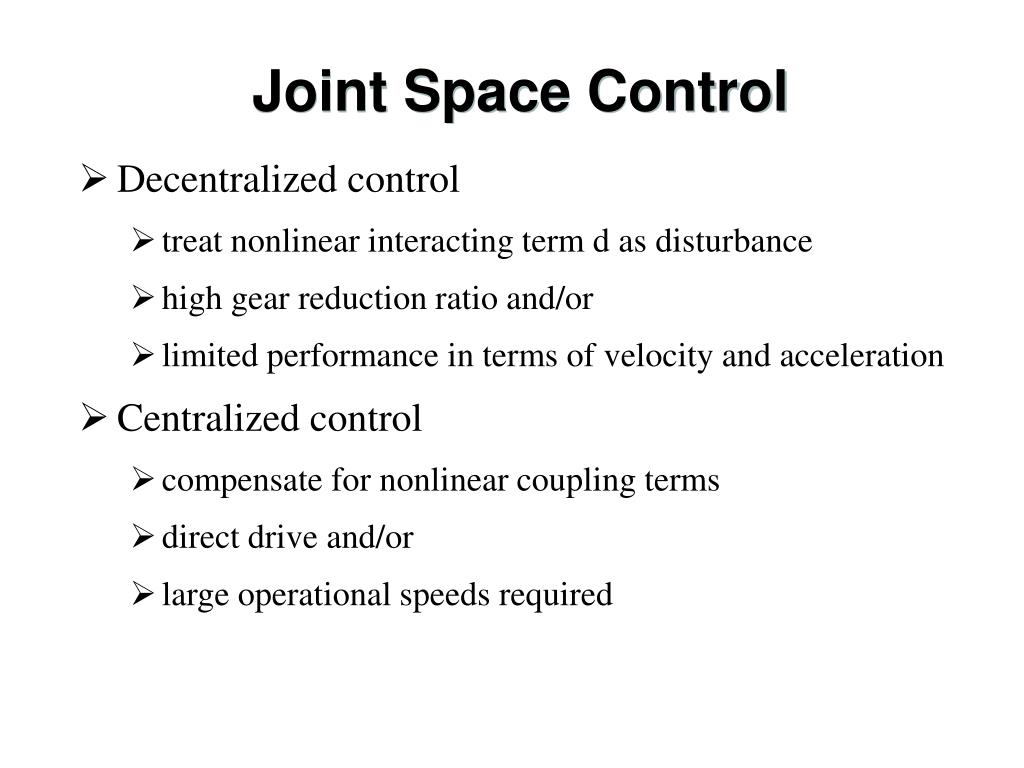 Joint Space Control

➢ Decentralized control

➢ treat nonlinear interacting term d as disturbance

➢ high gear reduction ratio and/or

➢ limited performance in terms of velocity and acceleration

➢ Centralized control

➢ compensate for nonlinear coupling terms

➢ direct drive and/or

➢ large operational speeds required